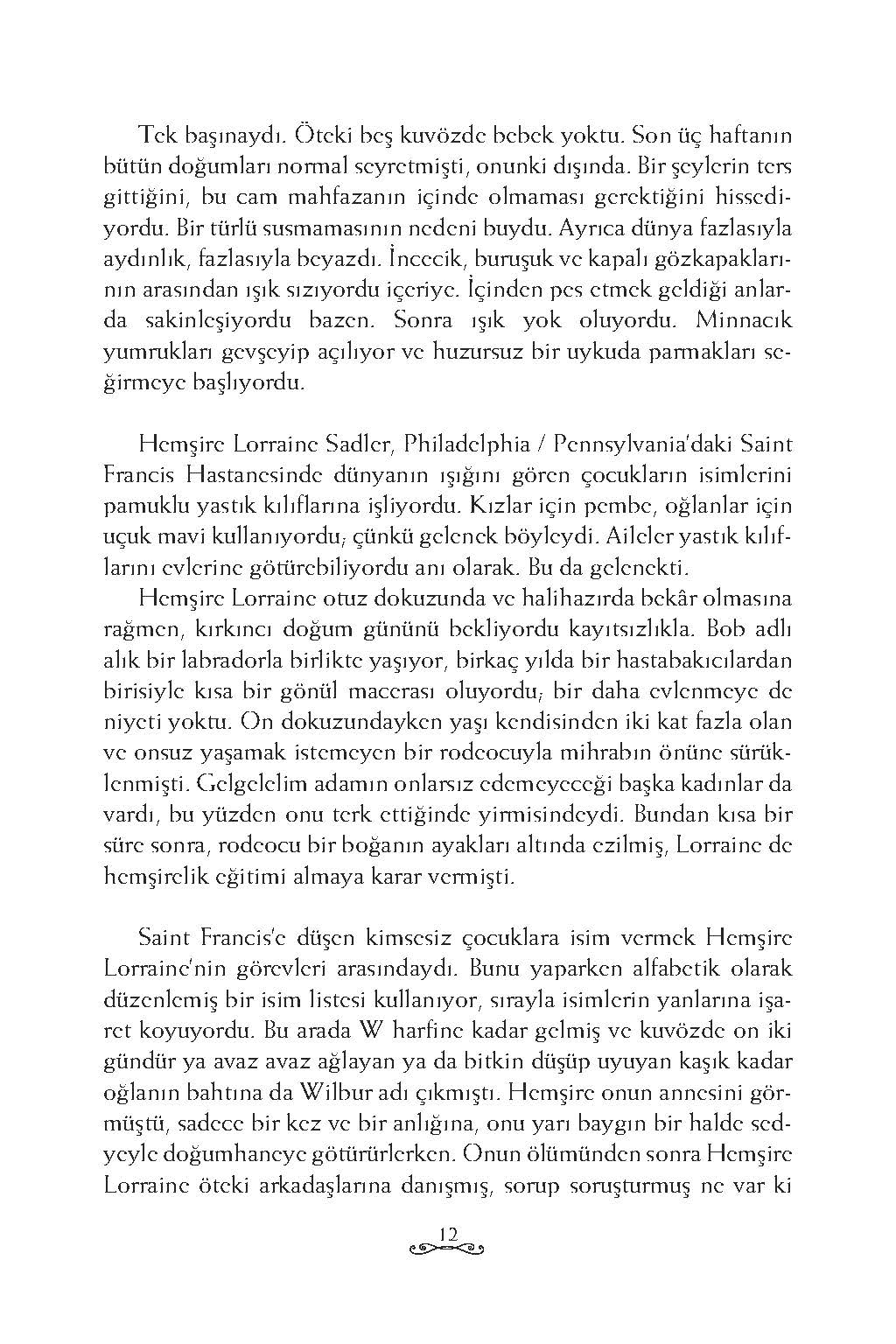 Tek başınaydı. Öteki beş kuvözde bebek yoktu. Son üç haftanın bütün doğumları normal seyretmişti, onunki dışında. Bir şeylerin ters gittiğini, bu cam mahfazanın içinde olmaması gerektiğini hissediyordu. Bir türlü susmamasının nedeni buydu. Ayrıca dünya fazlasıyla aydınlık, fazlasıyla beyazdı. İncecik, buruşuk ve kapalı gözkapaklarının arasından ışık sızıyordu içeriye. İçinden pes etmek geldiği anlarda sakinleşiyordu bazen. Sonra ışık yok oluyordu. Minnacık yumrukları gevşeyip açılıyor ve huzursuz bir uykuda parmakları seğirmeye başlıyordu.

Hemşire Lorraine Sadler, Philadelphia / Pennsylvania'daki Saint Francis Hastanesinde dünyanın ışığını gören çocukların isimlerini pamuklu yastık kılıflarına işliyordu. Kızlar için pembe, oğlanlar için uçuk mavi kullanıyordu; çünkü gelenek böyleydi. Aileler yastık kılıflarını evlerine götürebiliyordu anı olarak. Bu da gelenekti.

Hemşire Lorraine otuz dokuzunda ve halihazırda bekâr olmasına rağmen, kırkıncı doğum gününü bekliyordu kayıtsızlıkla. Bob adlı alık bir labradorla birlikte yaşıyor, birkaç yılda bir hastabakıcılardan birisiyle kısa bir gönül macerası oluyordu; bir daha evlenmeye de niyeti yoktu. On dokuzundayken yaşı kendisinden iki kat fazla olan ve onsuz yaşamak istemeyen bir rodeocuyla mihrabın önüne sürüklenmişti. Gelgelelim adamın onlarsız edemeyeceği başka kadınlar da vardı, bu yüzden onu terk ettiğinde yirmisindeydi. Bundan kısa bir süre sonra, rodeocu bir boğanın ayakları altında ezilmiş, Lorraine de hemşirelik eğitimi almaya karar vermişti.

Saint Francis'e düşen kimsesiz çocuklara isim vermek Hemşire Lorraine'nin görevleri arasındaydı. Bunu yaparken alfabetik olarak düzenlemiş bir isim listesi kullanıyor, sırayla isimlerin yanlarına işaret koyuyordu. Bu arada W harfine kadar gelmiş ve kuvözde on iki gündür ya avaz avaz ağlayan ya da bitkin düşüp uyuyan kaşık kadar oğlanın bahtına da Wilbur adı çıkmıştı. Hemşire onun annesini görmüştü, sadece bir kez ve bir anlığına, onu yarı baygın bir halde sedyeyle doğumhaneye götürürlerken. Onun ölümünden sonra Hemşire Lorraine öteki arkadaşlarına danışmış, sorup soruşturmuş ne var ki

12